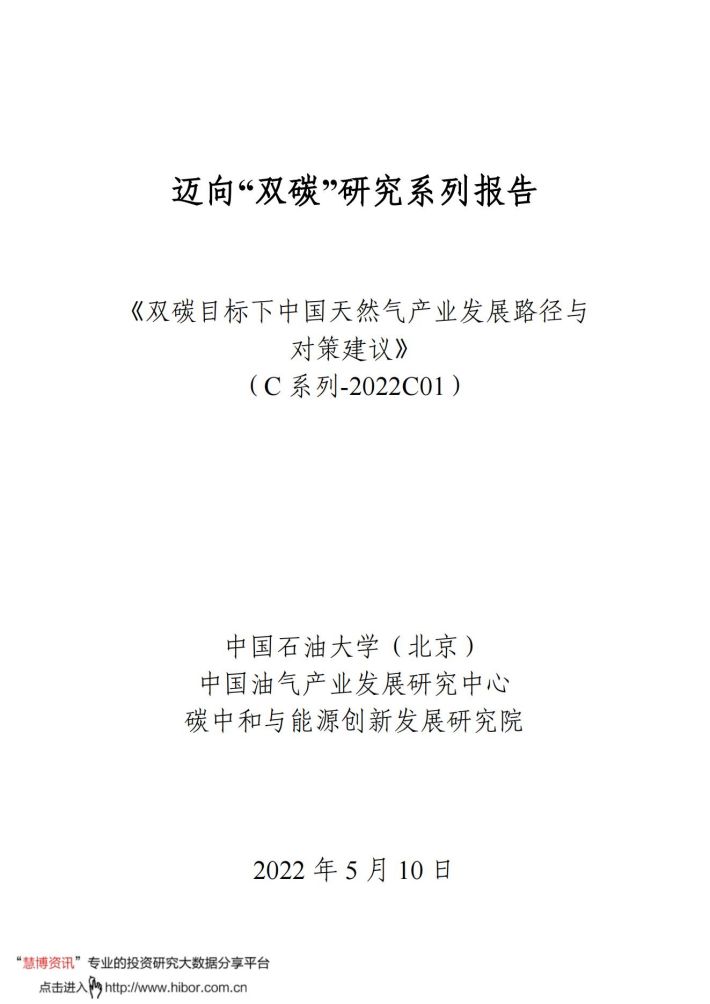 迈向“双碳”研究系列报告

《双碳目标下中国天然气产业发展路径与对策建议》
（C 系列-2022C01）

中国石油大学（北京）
中国油气产业发展研究中心
碳中和与能源创新发展研究院

2022 年 5 月 10 日

“慧博资讯”专业的投资研究大数据分享平台
点击进入 http://www.hibor.com.cn